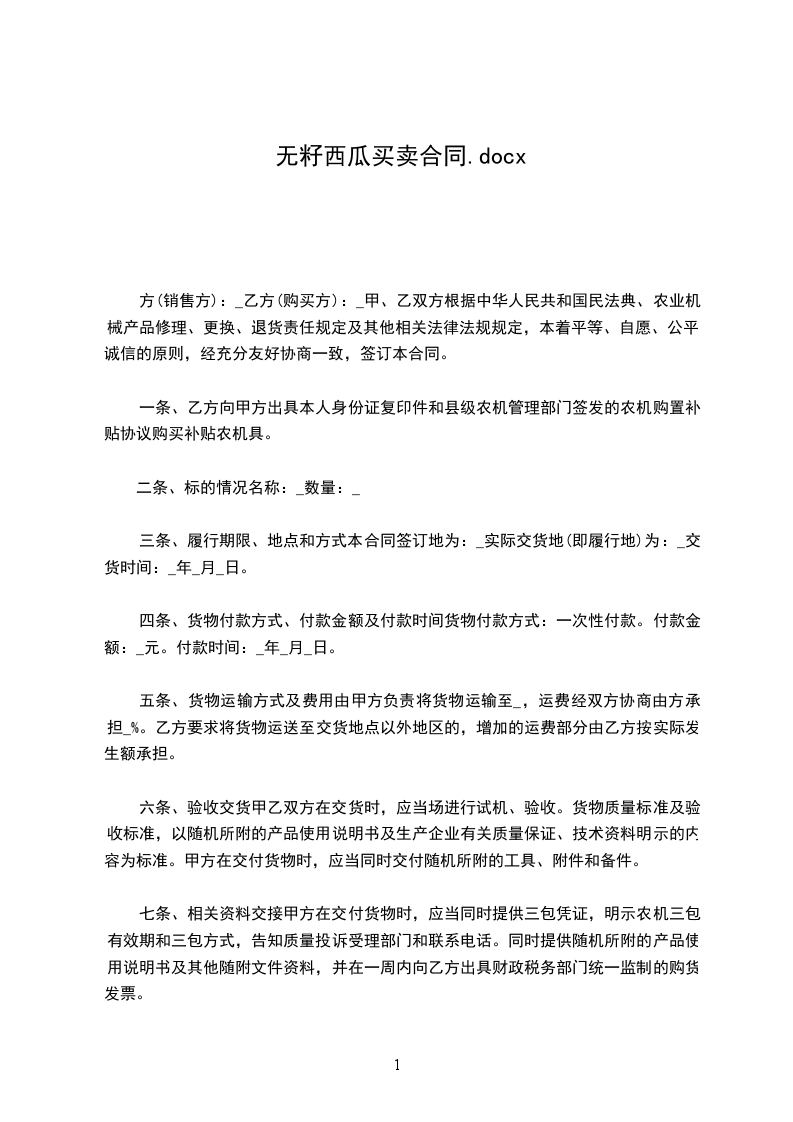 无籽西瓜买卖合同.docx

方(销售方)：_乙方(购买方)：_甲、乙双方根据中华人民共和国民法典、农业机械产品修理、更换、退货责任规定及其他相关法律法规规定，本着平等、自愿、公平诚信的原则，经充分友好协商一致，签订本合同。

一条、乙方向甲方出具本人身份证复印件和县级农机管理部门签发的农机购置补贴协议购买补贴农机具。

二条、标的情况名称：_数量：_

三条、履行期限、地点和方式本合同签订地为：_实际交货地(即履行地)为：_交货时间：_年_月_日。

四条、货物付款方式、付款金额及付款时间货物付款方式：一次性付款。付款金额：_元。付款时间：_年_月_日。

五条、货物运输方式及费用由甲方负责将货物运输至_，运费经双方协商由方承担_%。乙方要求将货物运送至交货地点以外地区的，增加的运费部分由乙方按实际发生额承担。

六条、验收交货甲乙双方在交货时，应当场进行试机、验收。货物质量标准及验收标准，以随机所附的产品使用说明书及生产企业有关质量保证、技术资料明示的内容为标准。甲方在交付货物时，应当同时交付随机所附的工具、附件和备件。

七条、相关资料交接甲方在交付货物时，应当同时提供三包凭证，明示农机三包有效期和三包方式，告知质量投诉受理部门和联系电话。同时提供随机所附的产品使用说明书及其他随附文件资料，并在一周内向乙方出具财政税务部门统一监制的购货发票。

1